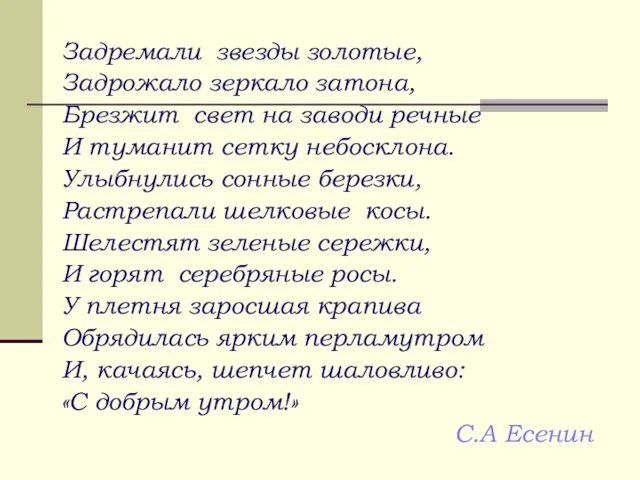 Задремали звезды золотые,
Задрожало зеркало затона,
Брезжит свет на заводи речные
И туманит сетку небосклона.
Улыбнулись сонные березки,
Растрепали шелковые косы.
Шелестят зеленые сережки,
И горят серебряные росы.
У плетня заросшая крапива
Обрядилась ярким перламутром
И, качаясь, шепчет шаловливо:
«С добрым утром!»

С.А Есенин